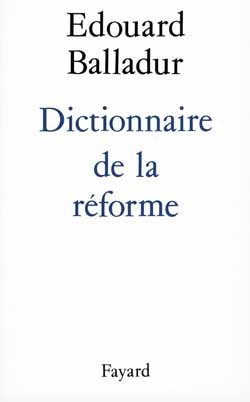 Edouard Balladur

Dictionnaire de la réforme

Fayard